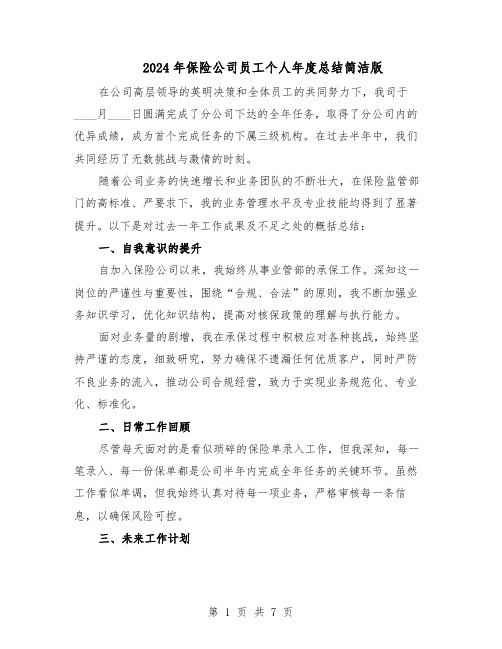 2024年保险公司员工个人年度总结简洁版

在公司高层领导的英明决策和全体员工的共同努力下，我司于____月____日圆满完成了分公司下达的全年任务，取得了分公司内的优异成绩，成为首个完成任务的下属三级机构。在过去半年中，我们共同经历了无数挑战与激情的时刻。

随着公司业务的快速增长和业务团队的不断壮大，在保险监管部门的高标准、严要求下，我的业务管理水平及专业技能均得到了显著提升。以下是对过去一年工作成果及不足之处的概括总结：

一、自我意识的提升

自加入保险公司以来，我始终从事业管部的承保工作。深知这一岗位的严谨性与重要性，围绕“合规、合法”的原则，我不断加强业务知识学习，优化知识结构，提高对核保政策的理解与执行能力。

面对业务量的剧增，我在承保过程中积极应对各种挑战，始终坚持严谨的态度，细致研究，努力确保不遗漏任何优质客户，同时严防不良业务的流入，推动公司合规经营，致力于实现业务规范化、专业化、标准化。

二、日常工作回顾

尽管每天面对的是看似琐碎的保险单录入工作，但我深知，每一笔录入、每一份保单都是公司半年内完成全年任务的关键环节。虽然工作看似单调，但我始终认真对待每一项业务，严格审核每一条信息，以确保风险可控。

三、未来工作计划

第 1 页 共 7 页